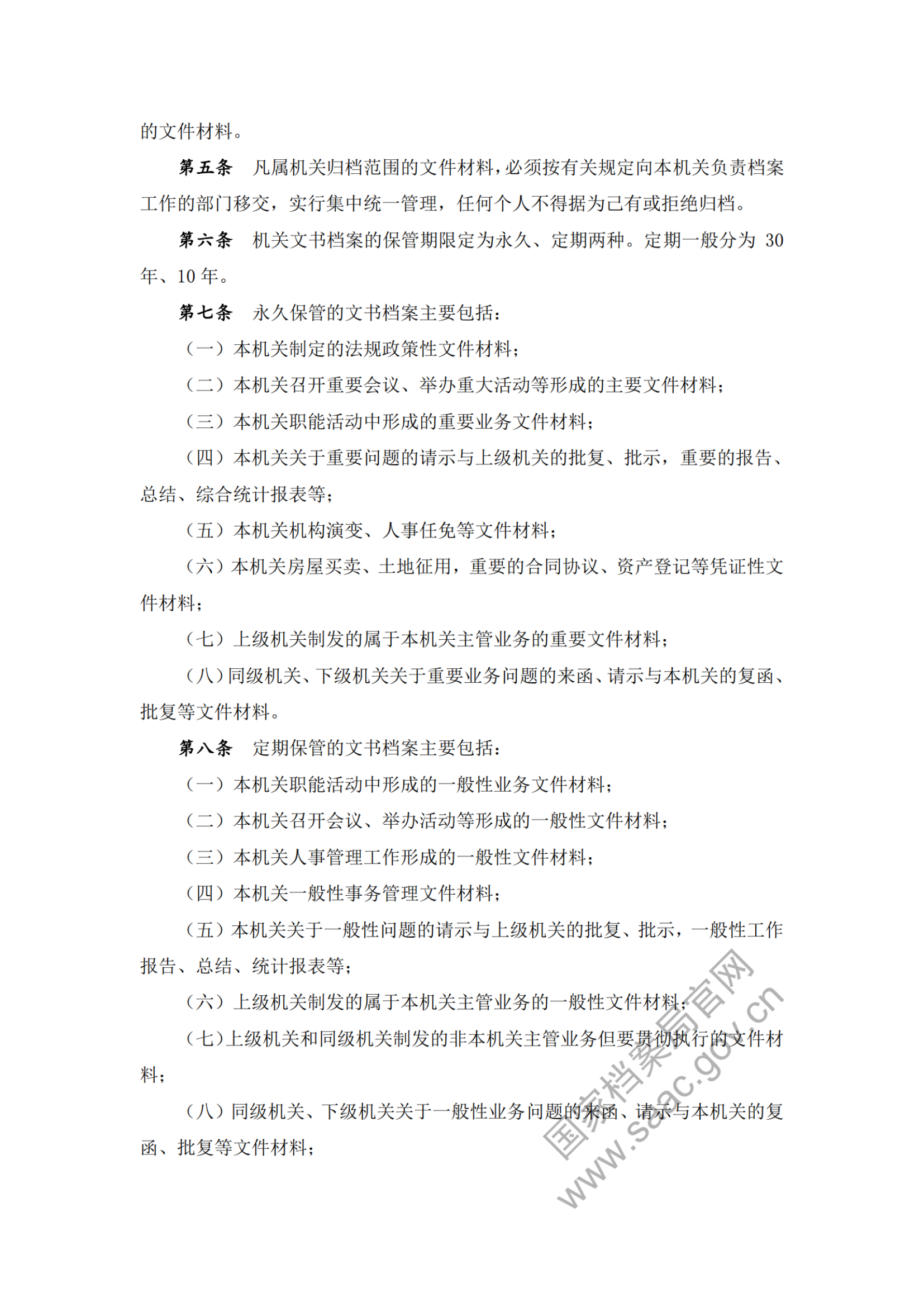 的文件材料。

第五条　凡属机关归档范围的文件材料，必须按有关规定向本机关负责档案工作的部门移交，实行集中统一管理，任何个人不得据为己有或拒绝归档。

第六条　机关文书档案的保管期限定为永久、定期两种。定期一般分为 30 年、10 年。

第七条　永久保管的文书档案主要包括：

（一）本机关制定的法规政策性文件材料；

（二）本机关召开重要会议、举办重大活动等形成的主要文件材料；

（三）本机关职能活动中形成的重要业务文件材料；

（四）本机关关于重要问题的请示与上级机关的批复、批示，重要的报告、总结、综合统计报表等；

（五）本机关机构演变、人事任免等文件材料；

（六）本机关房屋买卖、土地征用，重要的合同协议、资产登记等凭证性文件材料；

（七）上级机关制发的属于本机关主管业务的重要文件材料；

（八）同级机关、下级机关关于重要业务问题的来函、请示与本机关的复函、批复等文件材料。

第八条　定期保管的文书档案主要包括：

（一）本机关职能活动中形成的一般性业务文件材料；

（二）本机关召开会议、举办活动等形成的一般性文件材料；

（三）本机关人事管理工作形成的一般性文件材料；

（四）本机关一般性事务管理文件材料；

（五）本机关关于一般性问题的请示与上级机关的批复、批示，一般性工作报告、总结、统计报表等；

（六）上级机关制发的属于本机关主管业务的一般性文件材料；

（七）上级机关和同级机关制发的非本机关主管业务但要贯彻执行的文件材料；

（八）同级机关、下级机关关于一般性业务问题的来函、请示与本机关的复函、批复等文件材料；

国家档案局官网
www.saac.gov.cn